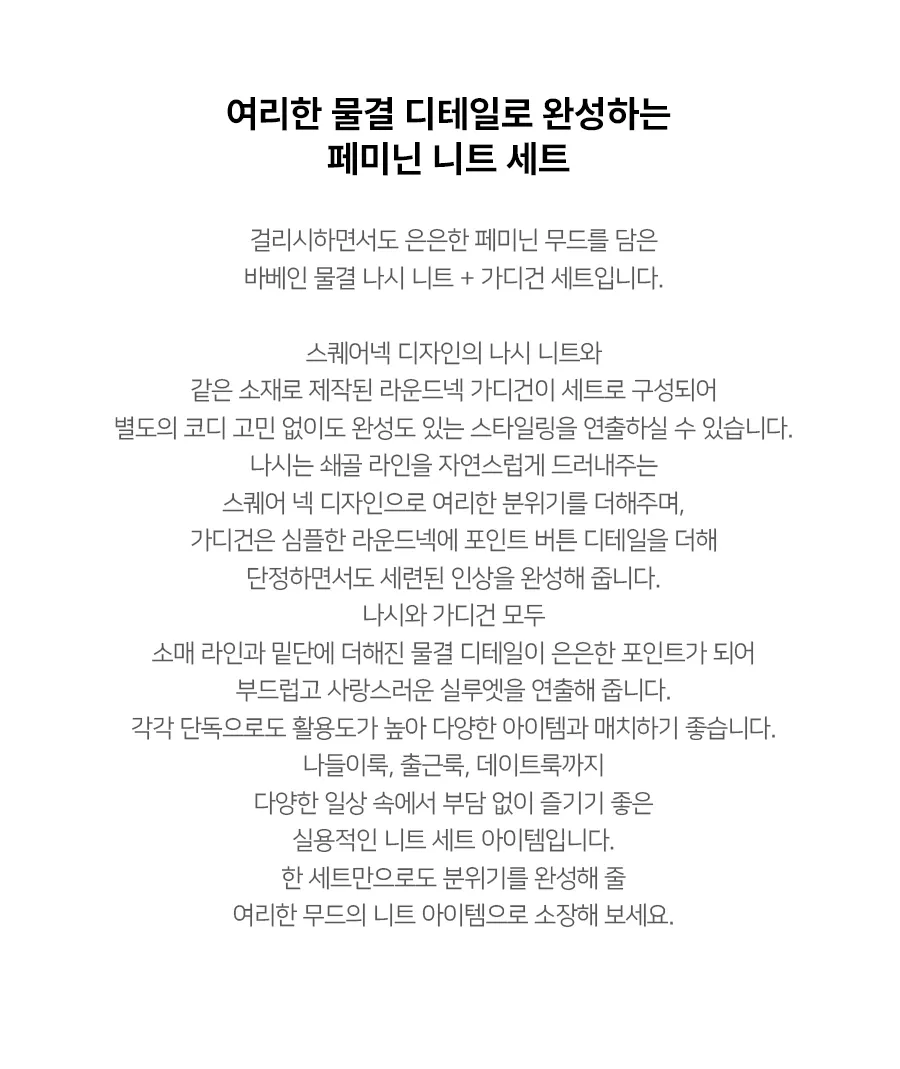 여리한 물결 디테일로 완성하는
페미닌 니트 세트

걸리시하면서도 은은한 페미닌 무드를 담은
바베인 물결 나시 니트 + 가디건 세트입니다.

스퀘어넥 디자인의 나시 니트와
같은 소재로 제작된 라운드넥 가디건이 세트로 구성되어
별도의 코디 고민 없이도 완성도 있는 스타일링을 연출하실 수 있습니다.
나시는 쇄골 라인을 자연스럽게 드러내주는
스퀘어 넥 디자인으로 여리한 분위기를 더해주며,
가디건은 심플한 라운드넥에 포인트 버튼 디테일을 더해
단정하면서도 세련된 인상을 완성해 줍니다.
나시와 가디건 모두
소매 라인과 밑단에 더해진 물결 디테일이 은은한 포인트가 되어
부드럽고 사랑스러운 실루엣을 연출해 줍니다.
각각 단독으로도 활용도가 높아 다양한 아이템과 매치하기 좋습니다.
나들이룩, 출근룩, 데이트룩까지
다양한 일상 속에서 부담 없이 즐기기 좋은
실용적인 니트 세트 아이템입니다.
한 세트만으로도 분위기를 완성해 줄
여리한 무드의 니트 아이템으로 소장해 보세요.